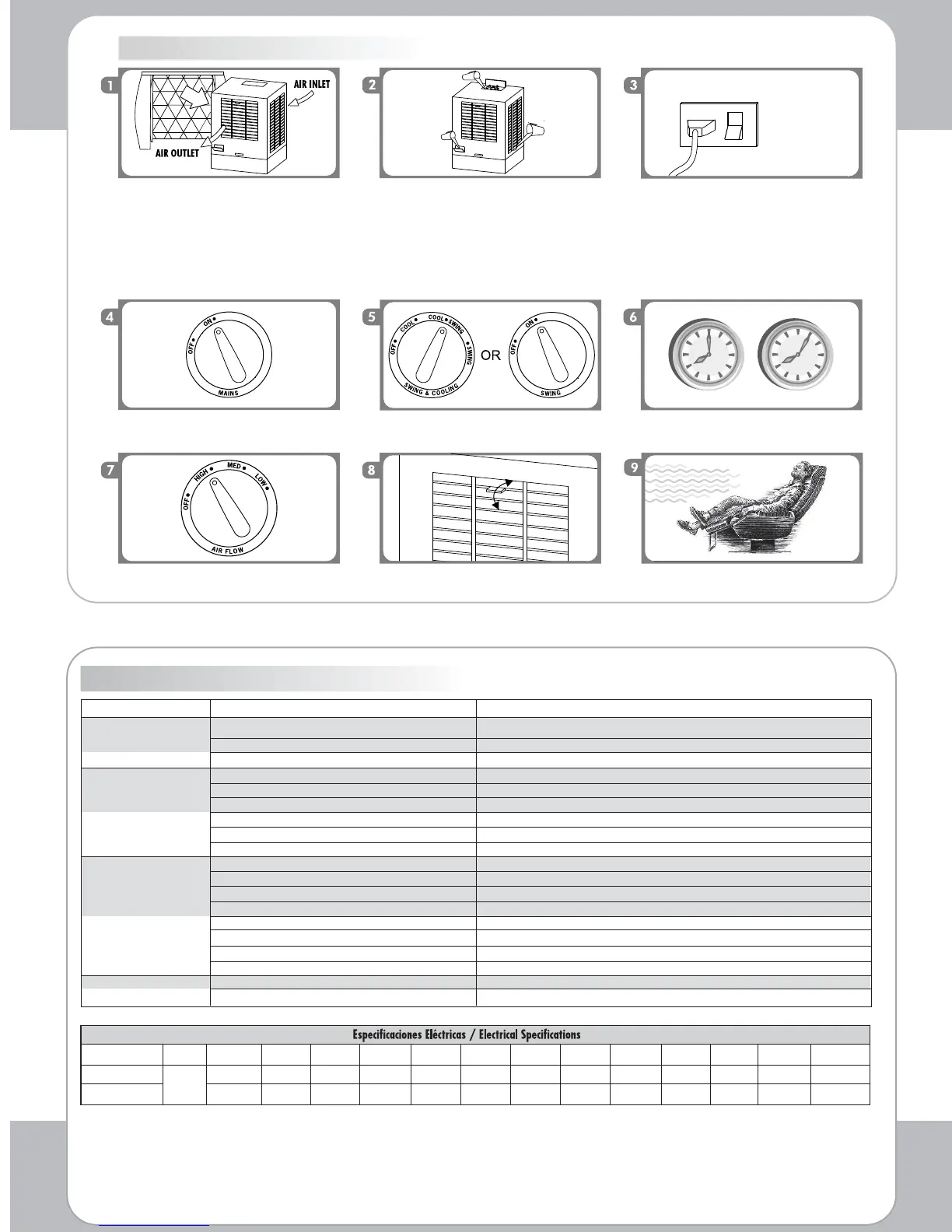 1

AIR INLET

AIR OUTLET

2

3

4

OFF

ON

MAINS

5

OFF

COOL

COOL SWING

SWING

SWING & COOLING

OR

OFF

ON

SWING

6

7

OFF

HIGH

MED

LOW

AIR FLOW

8

9

Especificaciones Eléctricas / Electrical Specifications